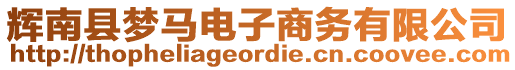 辉南县梦马电子商务有限公司
http://thopheliageordie.cn.coovee.com